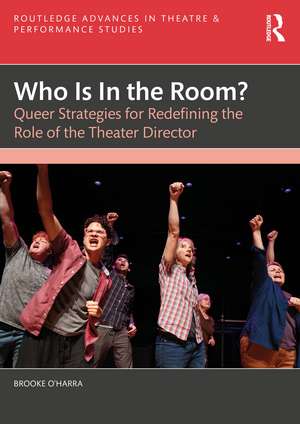 ROUTLEDGE ADVANCES IN THEATRE & PERFORMANCE STUDIES

ROUTLEDGE

Who Is In the Room?

Queer Strategies for Redefining the Role of the Theater Director

BROOKE O'HARRA